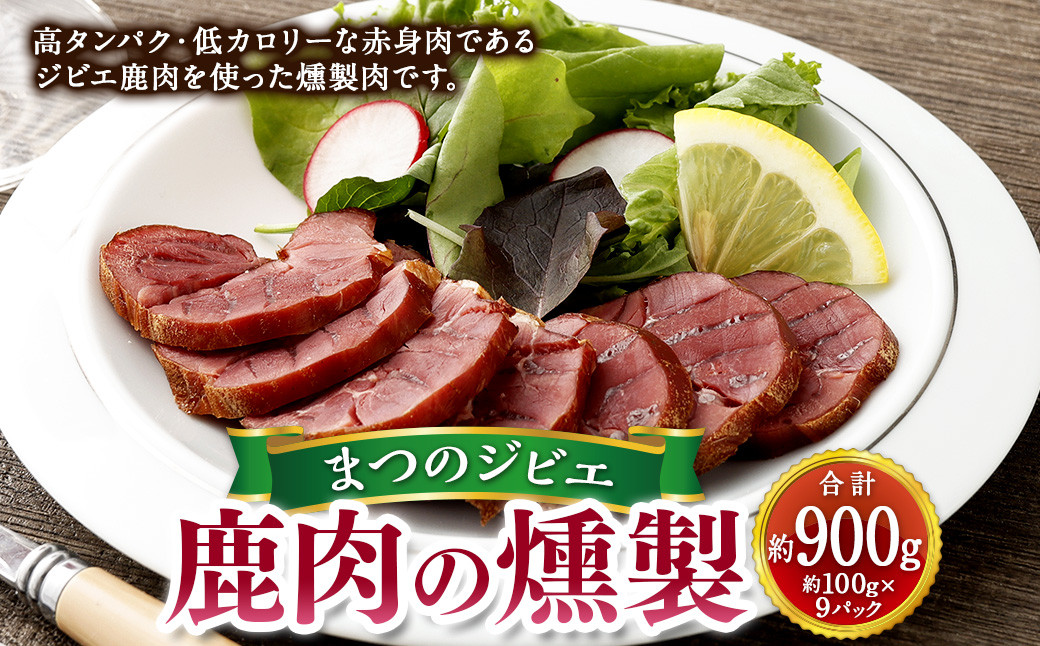 高タンパク・低カロリーな赤身肉である
ジビエ鹿肉を使った燻製肉です。

まつのジビエ

鹿肉の燻製

合計
約900g
約100g×
9パック